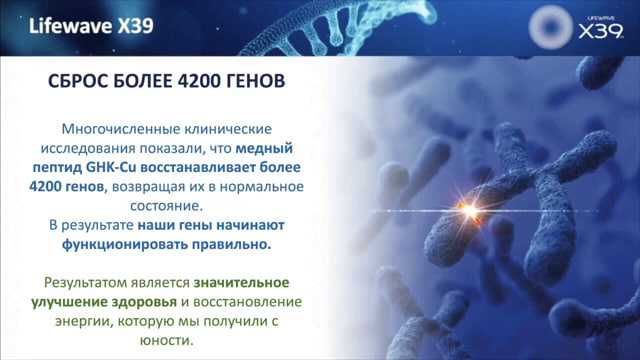 Lifewave X39

LIFEWAVE X39

СБРОС БОЛЕЕ 4200 ГЕНОВ

Многочисленные клинические исследования показали, что медный пептид GHK-Cu восстанавливает более 4200 генов, возвращая их в нормальное состояние.
В результате наши гены начинают функционировать правильно.

Результатом является значительное улучшение здоровья и восстановление энергии, которую мы получили с юности.